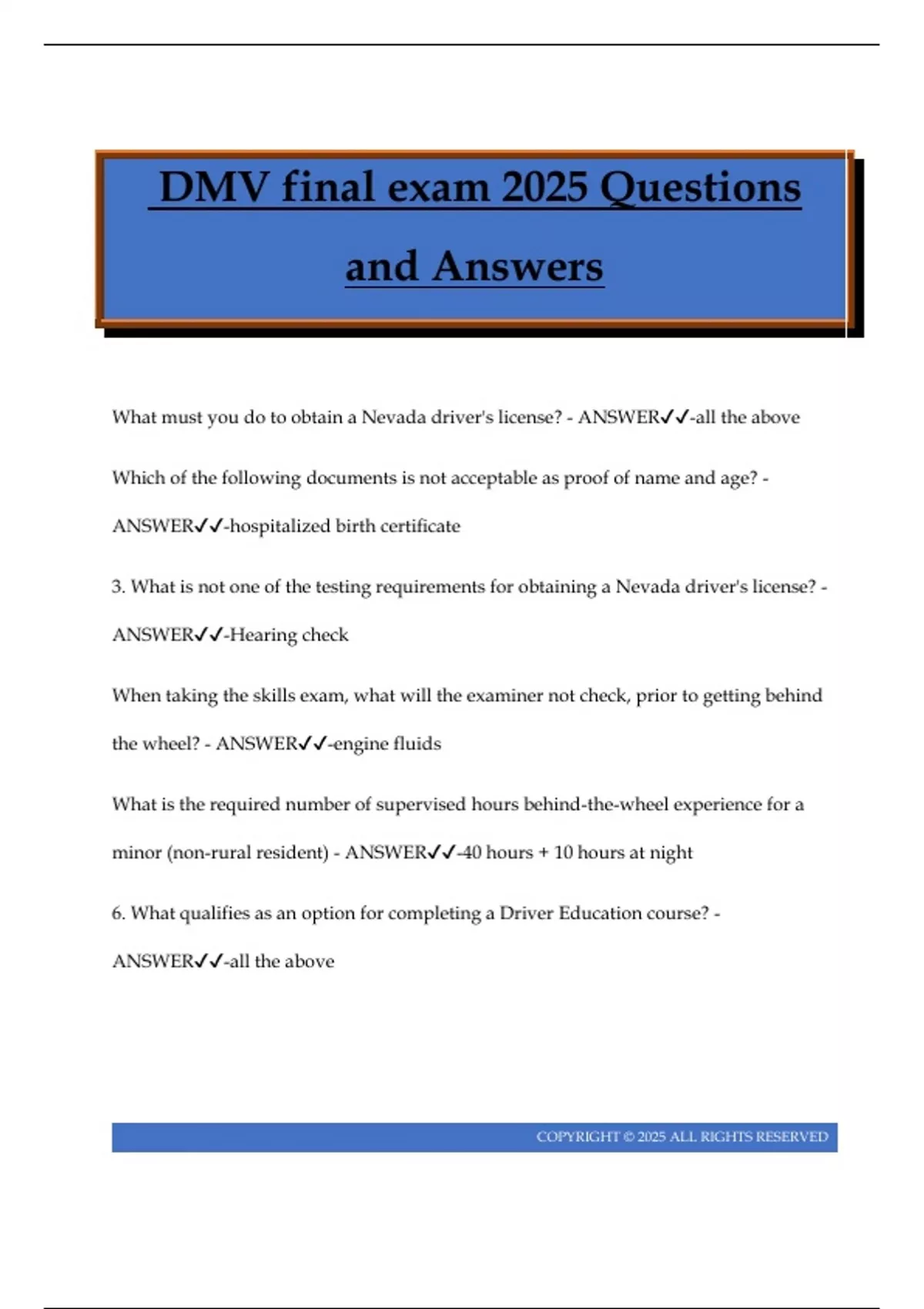 DMV final exam 2025 Questions and Answers

What must you do to obtain a Nevada driver's license? - ANSWER✓✓-all the above

Which of the following documents is not acceptable as proof of name and age? - ANSWER✓✓-hospitalized birth certificate

3. What is not one of the testing requirements for obtaining a Nevada driver's license? - ANSWER✓✓-Hearing check

When taking the skills exam, what will the examiner not check, prior to getting behind the wheel? - ANSWER✓✓-engine fluids

What is the required number of supervised hours behind-the-wheel experience for a minor (non-rural resident) - ANSWER✓✓-40 hours + 10 hours at night

6. What qualifies as an option for completing a Driver Education course? - ANSWER✓✓-all the above

COPYRIGHT © 2025 ALL RIGHTS RESERVED